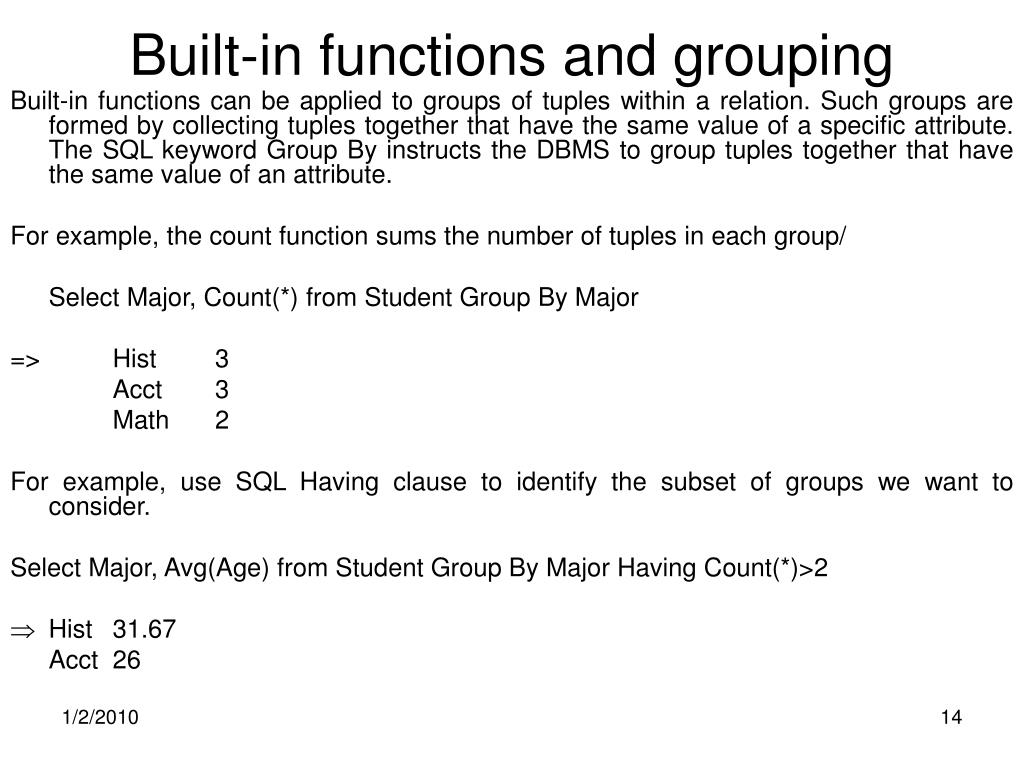 Built-in functions and grouping

Built-in functions can be applied to groups of tuples within a relation. Such groups are formed by collecting tuples together that have the same value of a specific attribute. The SQL keyword Group By instructs the DBMS to group tuples together that have the same value of an attribute.

For example, the count function sums the number of tuples in each group/

Select Major, Count(*) from Student Group By Major

=> Hist 3
Acct 3
Math 2

For example, use SQL Having clause to identify the subset of groups we want to consider.

Select Major, Avg(Age) from Student Group By Major Having Count(*)>2

$\Rightarrow$ Hist 31.67
Acct 26

1/2/2010

14